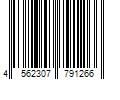 4 562307 791266